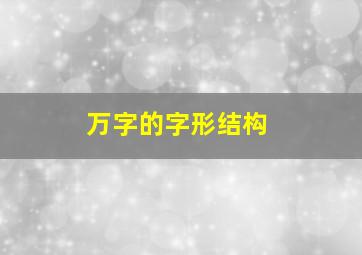 万字的字形结构